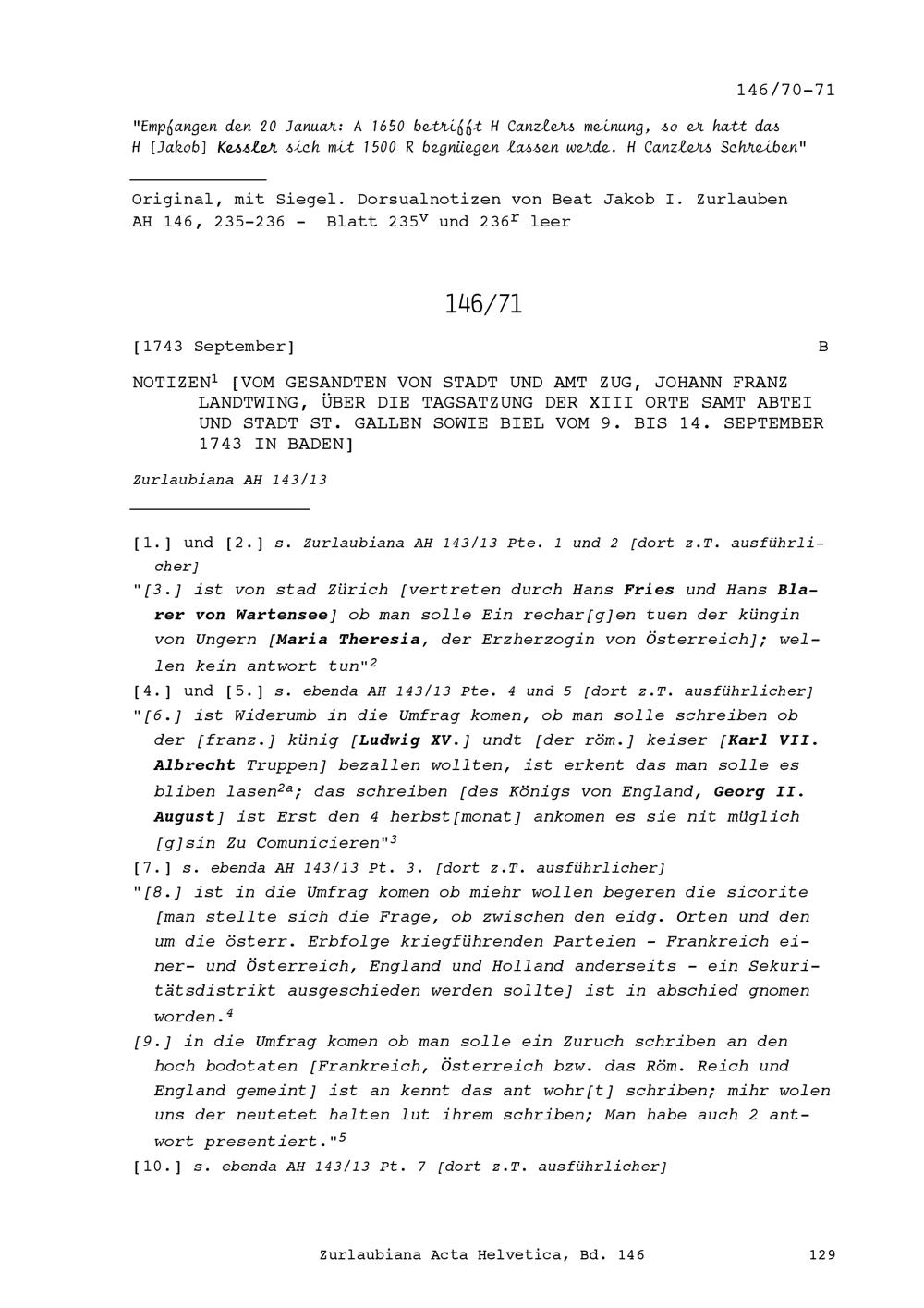 146/70-71

"Empfangen den 20 Januar: A 1650 betrifft H Canzlers meinung, so er hatt das H [Jakob] Kessler sich mit 1500 R begnüegen lassen werde. H Canzlers Schreiben"

Original, mit Siegel. Dorsualnotizen von Beat Jakob I. Zurlauben
AH 146, 235-236 - Blatt $235^v$ und $236^r$ leer

146/71

[1743 September] B

NOTIZEN$^1$ [VOM GESANDTEN VON STADT UND AMT ZUG, JOHANN FRANZ LANDTWING, ÜBER DIE TAGSATZUNG DER XIII ORTE SAMT ABTEI UND STADT ST. GALLEN SOWIE BIEL VOM 9. BIS 14. SEPTEMBER 1743 IN BADEN]

Zurlaubiana AH 143/13

[1.] und [2.] s. Zurlaubiana AH 143/13 Pte. 1 und 2 [dort z.T. ausführlicher]

"[3.] ist von stad Zürich [vertreten durch Hans Fries und Hans Blarer von Wartensee] ob man solle Ein rechar[g]en tuen der küngin von Ungern [Maria Theresia, der Erzherzogin von Österreich]; wellen kein antwort tun"$^2$

[4.] und [5.] s. ebenda AH 143/13 Pte. 4 und 5 [dort z.T. ausführlicher]

"[6.] ist Widerumb in die Umfrag komen, ob man solle schreiben ob der [franz.] künig [Ludwig XV.] undt [der röm.] keiser [Karl VII. Albrecht Truppen] bezallen wollten, ist erkent das man solle es bliben lasen$^{2a}$; das schreiben [des Königs von England, Georg II. August] ist Erst den 4 herbst[monat] ankomen es sie nit müglich [g]sin Zu Comunicieren"$^3$

[7.] s. ebenda AH 143/13 Pt. 3. [dort z.T. ausführlicher]

"[8.] ist in die Umfrag komen ob miehr wollen begeren die sicorite [man stellte sich die Frage, ob zwischen den eidg. Orten und den um die österr. Erbfolge kriegführenden Parteien - Frankreich einer- und Österreich, England und Holland anderseits - ein Sekuritätsdistrikt ausgeschieden werden sollte] ist in abschied gnomen worden.$^4$

[9.] in die Umfrag komen ob man solle ein Zuruch schriben an den hoch bodotaten [Frankreich, Österreich bzw. das Röm. Reich und England gemeint] ist an kennt das ant wohr[t] schriben; mihr wolen uns der neutetet halten lut ihrem schriben; Man habe auch 2 antwort presentiert."$^5$

[10.] s. ebenda AH 143/13 Pt. 7 [dort z.T. ausführlicher]

Zurlaubiana Acta Helvetica, Bd. 146 129